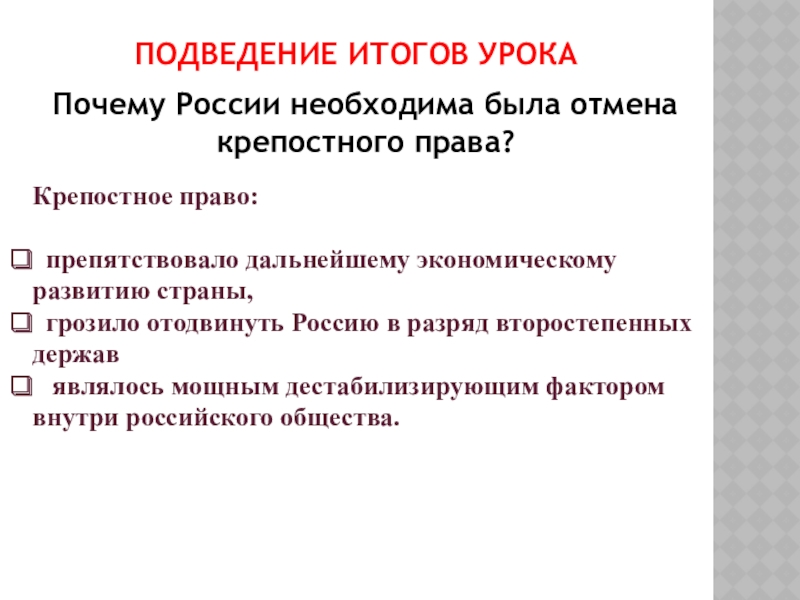 ПОДВЕДЕНИЕ ИТОГОВ УРОКА

Почему России необходима была отмена крепостного права?

Крепостное право:

❑ препятствовало дальнейшему экономическому развитию страны,
❑ грозило отодвинуть Россию в разряд второстепенных держав
❑ являлось мощным дестабилизирующим фактором внутри российского общества.